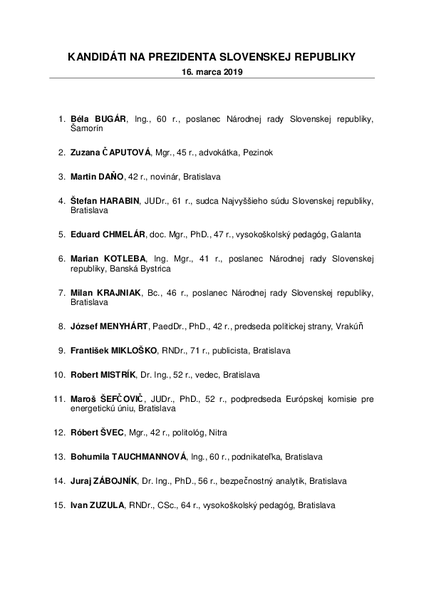 KANDIDÁTI NA PREZIDENTA SLOVENSKEJ REPUBLIKY
16. marca 2019

1. Béla BUGÁR, Ing., 60 r., poslanec Národnej rady Slovenskej republiky, Šamorín

2. Zuzana ČAPUTOVÁ, Mgr., 45 r., advokátka, Pezinok

3. Martin DAŇO, 42 r., novinár, Bratislava

4. Štefan HARABIN, JUDr., 61 r., sudca Najvyššieho súdu Slovenskej republiky, Bratislava

5. Eduard CHMELÁR, doc. Mgr., PhD., 47 r., vysokoškolský pedagóg, Galanta

6. Marian KOTLEBA, Ing. Mgr., 41 r., poslanec Národnej rady Slovenskej republiky, Banská Bystrica

7. Milan KRAJNIAK, Bc., 46 r., poslanec Národnej rady Slovenskej republiky, Bratislava

8. József MENYHÁRT, PaedDr., PhD., 42 r., predseda politickej strany, Vrakúň

9. František MIKLOŠKO, RNDr., 71 r., publicista, Bratislava

10. Robert MISTRÍK, Dr. Ing., 52 r., vedec, Bratislava

11. Maroš ŠEFČOVIČ, JUDr., PhD., 52 r., podpredseda Európskej komisie pre energetickú úniu, Bratislava

12. Róbert ŠVEC, Mgr., 42 r., politológ, Nitra

13. Bohumila TAUCHMANNOVÁ, Ing., 60 r., podnikateľka, Bratislava

14. Juraj ZÁBOJNÍK, Dr. Ing., PhD., 56 r., bezpečnostný analytik, Bratislava

15. Ivan ZUZULA, RNDr., CSc., 64 r., vysokoškolský pedagóg, Bratislava